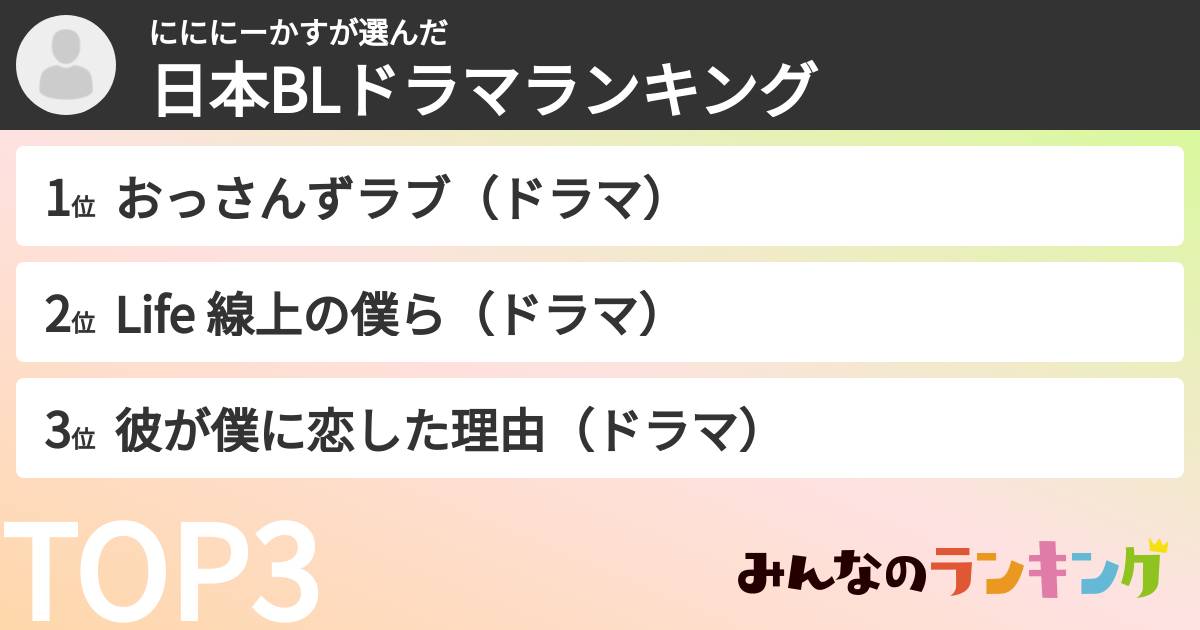 にににーかすが選んだ
日本BLドラマランキング

1位 おっさんずラブ（ドラマ）

2位 Life 線上の僕ら（ドラマ）

3位 彼が僕に恋した理由（ドラマ）

TOP3

みんなのランキング